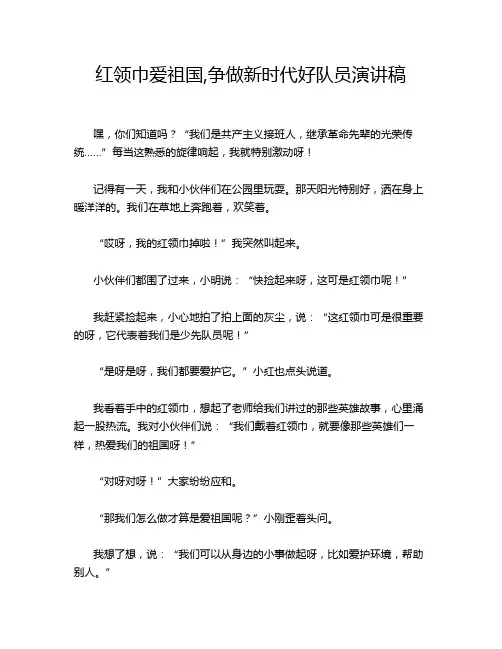 红领巾爱祖国,争做新时代好队员演讲稿

嘿，你们知道吗？“我们是共产主义接班人，继承革命先辈的光荣传统……”每当这熟悉的旋律响起，我就特别激动呀！

记得有一天，我和小伙伴们在公园里玩耍。那天阳光特别好，洒在身上暖洋洋的。我们在草地上奔跑着，欢笑着。

“哎呀，我的红领巾掉啦！”我突然叫起来。

小伙伴们都围了过来，小明说：“快捡起来呀，这可是红领巾呢！”

我赶紧捡起来，小心地拍了拍上面的灰尘，说：“这红领巾可是很重要的呀，它代表着我们是少先队员呢！”

“是呀是呀，我们都要爱护它。”小红也点头说道。

我看着手中的红领巾，想起了老师给我们讲过的那些英雄故事，心里涌起一股热流。我对小伙伴们说：“我们戴着红领巾，就要像那些英雄们一样，热爱我们的祖国呀！”

“对呀对呀！”大家纷纷应和。

“那我们怎么做才算是爱祖国呢？”小刚歪着头问。

我想了想，说：“我们可以从身边的小事做起呀，比如爱护环境，帮助别人。”